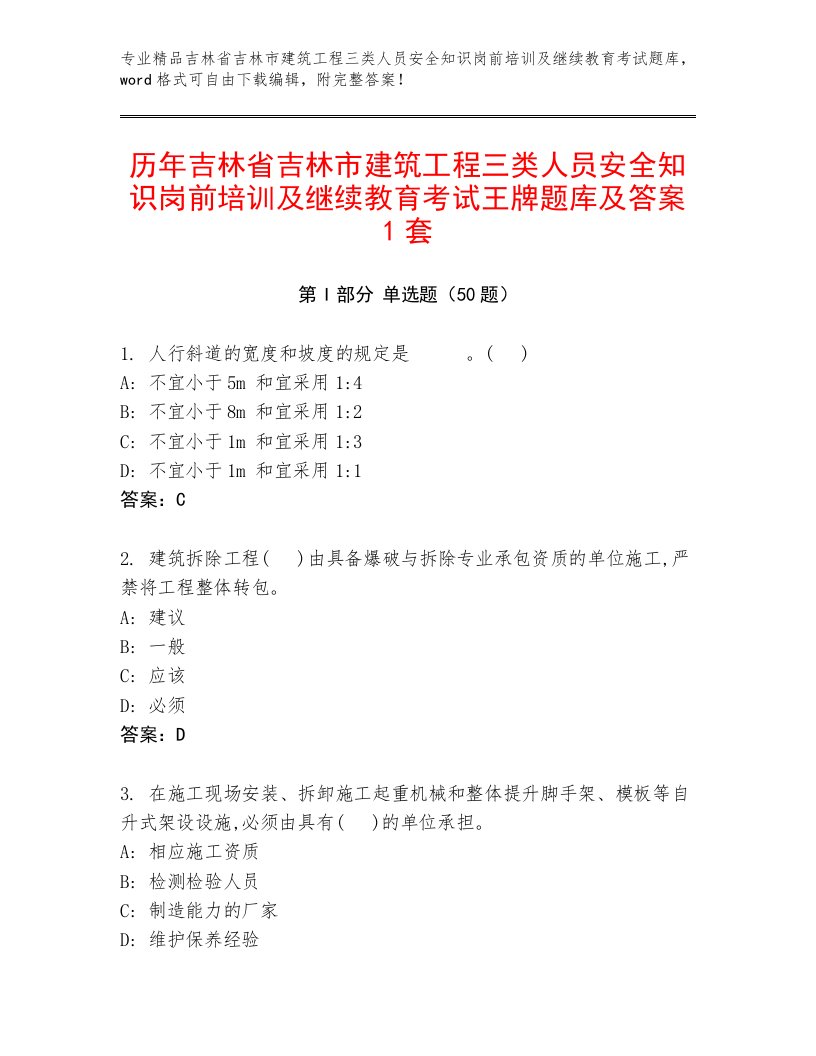 专业精品吉林省吉林市建筑工程三类人员安全知识岗前培训及继续教育考试题库，word格式可自由下载编辑，附完整答案！

历年吉林省吉林市建筑工程三类人员安全知识岗前培训及继续教育考试王牌题库及答案1套

第I部分 单选题（50题）

1. 人行斜道的宽度和坡度的规定是　　　。(　)
A: 不宜小于5m 和宜采用1:4
B: 不宜小于8m 和宜采用1:2
C: 不宜小于1m 和宜采用1:3
D: 不宜小于1m 和宜采用1:1
答案：C

2. 建筑拆除工程(　)由具备爆破与拆除专业承包资质的单位施工,严禁将工程整体转包。
A: 建议
B: 一般
C: 应该
D: 必须
答案：D

3. 在施工现场安装、拆卸施工起重机械和整体提升脚手架、模板等自升式架设设施,必须由具有(　)的单位承担。
A: 相应施工资质
B: 检测检验人员
C: 制造能力的厂家
D: 维护保养经验